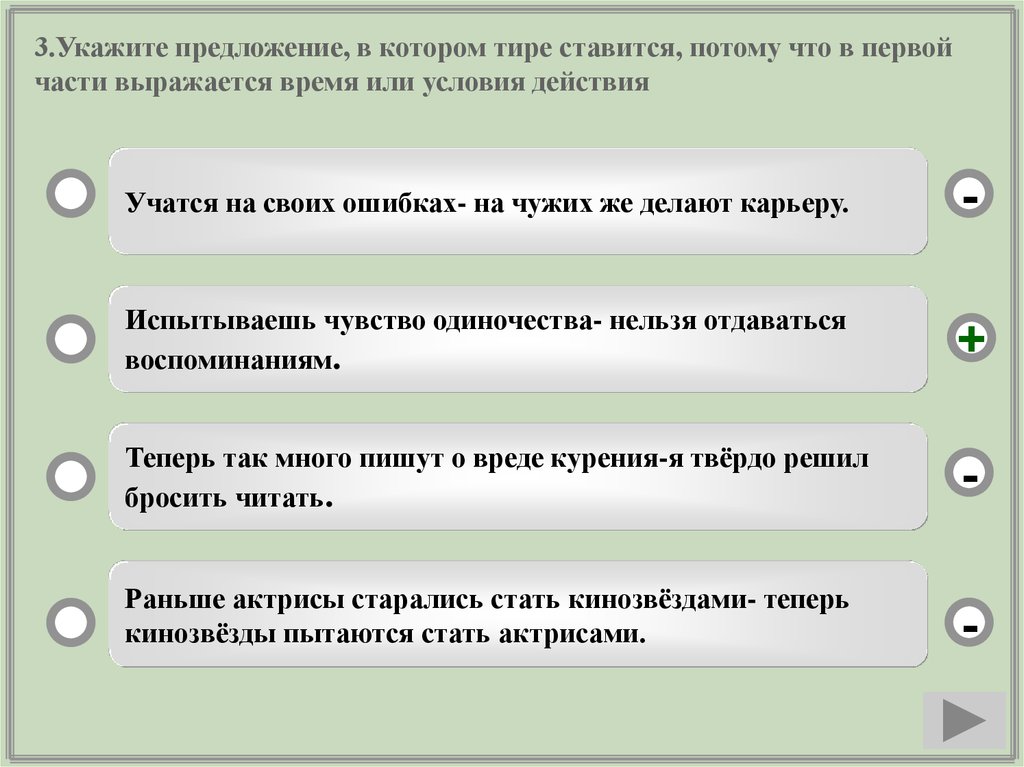 3.Укажите предложение, в котором тире ставится, потому что в первой части выражается время или условия действия

Учатся на своих ошибках- на чужих же делают карьеру.

-

Испытываешь чувство одиночества- нельзя отдаваться воспоминаниям.

+

Теперь так много пишут о вреде курения-я твёрдо решил бросить читать.

-

Раньше актрисы старались стать кинозвёздами- теперь кинозвёзды пытаются стать актрисами.

-